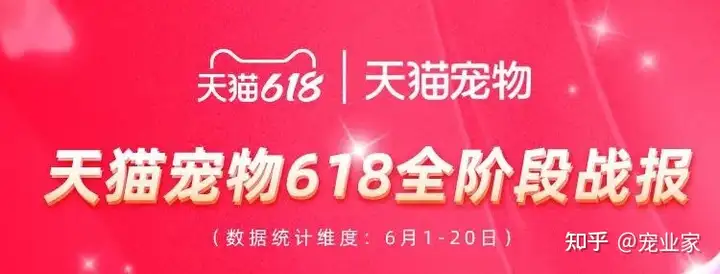 天猫618 | 天猫宠物

天猫宠物618全阶段战报

（数据统计维度：6月1-20日）

知乎 @宠业家